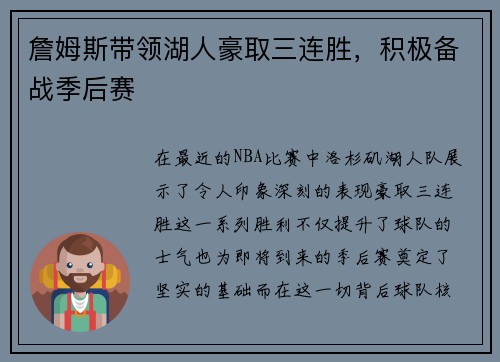 詹姆斯带领湖人豪取三连胜，积极备战季后赛

在最近的NBA比赛中洛杉矶湖人队展示了令人印象深刻的表现豪取三连胜这一系列胜利不仅提升了球队的士气也为即将到来的季后赛奠定了坚实的基础而在这一切背后球队核